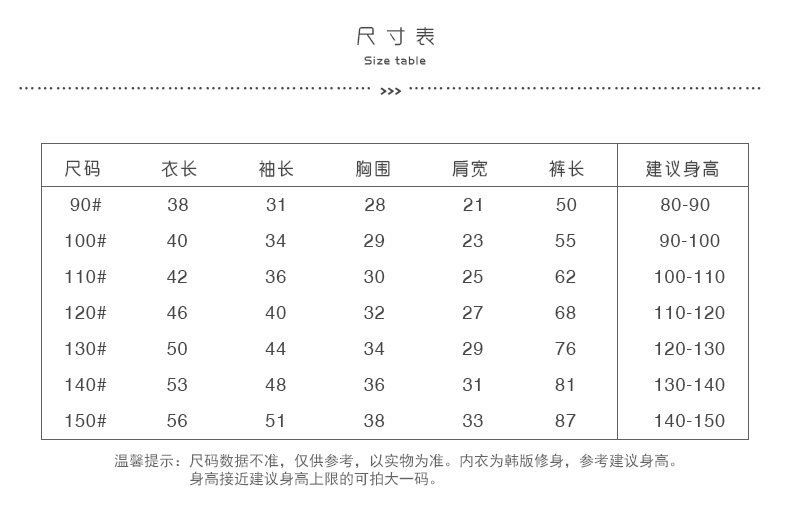 尺寸表
Size table

>>>

| 尺码 | 衣长 | 袖长 | 胸围 | 肩宽 | 裤长 | 建议身高 |
|---|---|---|---|---|---|---|
| 90# | 38 | 31 | 28 | 21 | 50 | 80-90 |
| 100# | 40 | 34 | 29 | 23 | 55 | 90-100 |
| 110# | 42 | 36 | 30 | 25 | 62 | 100-110 |
| 120# | 46 | 40 | 32 | 27 | 68 | 110-120 |
| 130# | 50 | 44 | 34 | 29 | 76 | 120-130 |
| 140# | 53 | 48 | 36 | 31 | 81 | 130-140 |
| 150# | 56 | 51 | 38 | 33 | 87 | 140-150 |

温馨提示：尺码数据不准，仅供参考，以实物为准。内衣为韩版修身，参考建议身高。
身高接近建议身高上限的可拍大一码。